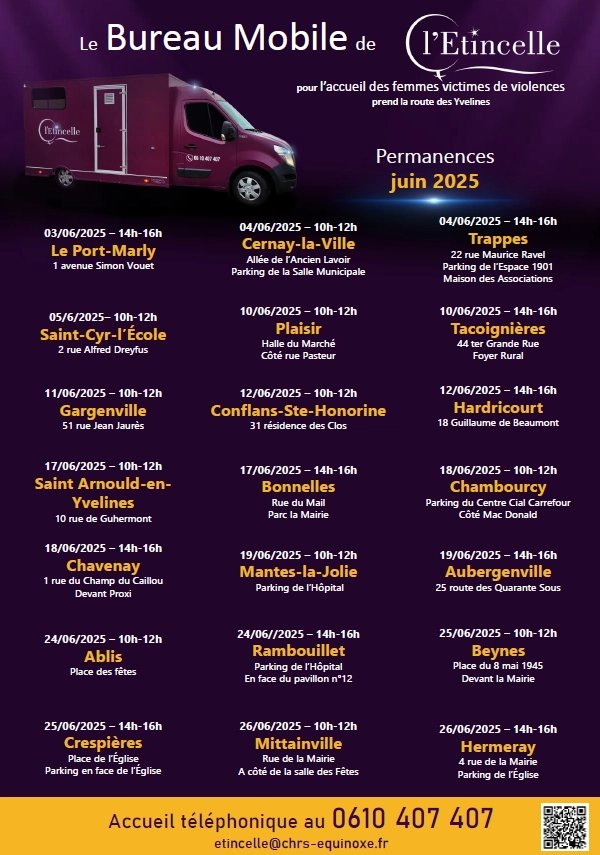 Le Bureau Mobile de l'Etincelle

pour l'accueil des femmes victimes de violences
prend la route des Yvelines

l'Etincelle
06 10 407 407

Permanences
juin 2025

03/06/2025 – 14h-16h
Le Port-Marly
1 avenue Simon Vouet

05/6/2025– 10h-12h
Saint-Cyr-l'École
2 rue Alfred Dreyfus

11/06/2025 – 10h-12h
Gargenville
51 rue Jean Jaurès

17/06/2025 – 10h-12h
Saint Arnould-en-Yvelines
10 rue de Guhermont

18/06/2025 – 14h-16h
Chavenay
1 rue du Champ du Caillou
Devant Proxi

24/06/2025 – 10h-12h
Ablis
Place des fêtes

25/06/2025 – 14h-16h
Crespières
Place de l'Église
Parking en face de l'Église

04/06/2025 – 10h-12h
Cernay-la-Ville
Allée de l'Ancien Lavoir
Parking de la Salle Municipale

10/06/2025 – 10h-12h
Plaisir
Halle du Marché
Côté rue Pasteur

12/06/2025 – 10h-12h
Conflans-Ste-Honorine
31 résidence des Clos

17/06/2025 – 14h-16h
Bonnelles
Rue du Mail
Parc la Mairie

19/06/2025 – 10h-12h
Mantes-la-Jolie
Parking de l'Hôpital

24/06//2025 – 14h-16h
Rambouillet
Parking de l'Hôpital
En face du pavillon n°12

26/06/2025 – 10h-12h
Mittainville
Rue de la Mairie
A côté de la salle des Fêtes

04/06/2025 – 14h-16h
Trappes
22 rue Maurice Ravel
Parking de l'Espace 1901
Maison des Associations

10/06/2025 – 14h-16h
Tacoignières
44 ter Grande Rue
Foyer Rural

12/06/2025 – 14h-16h
Hardricourt
18 Guillaume de Beaumont

18/06/2025 – 10h-12h
Chambourcy
Parking du Centre Cial Carrefour
Côté Mac Donald

19/06/2025 – 14h-16h
Aubergenville
25 route des Quarante Sous

25/06/2025 – 10h-12h
Beynes
Place du 8 mai 1945
Devant la Mairie

26/06/2025 – 14h-16h
Hermeray
4 rue de la Mairie
Parking de l'Église

Accueil téléphonique au 0610 407 407
etincelle@chrs-equinoxe.fr